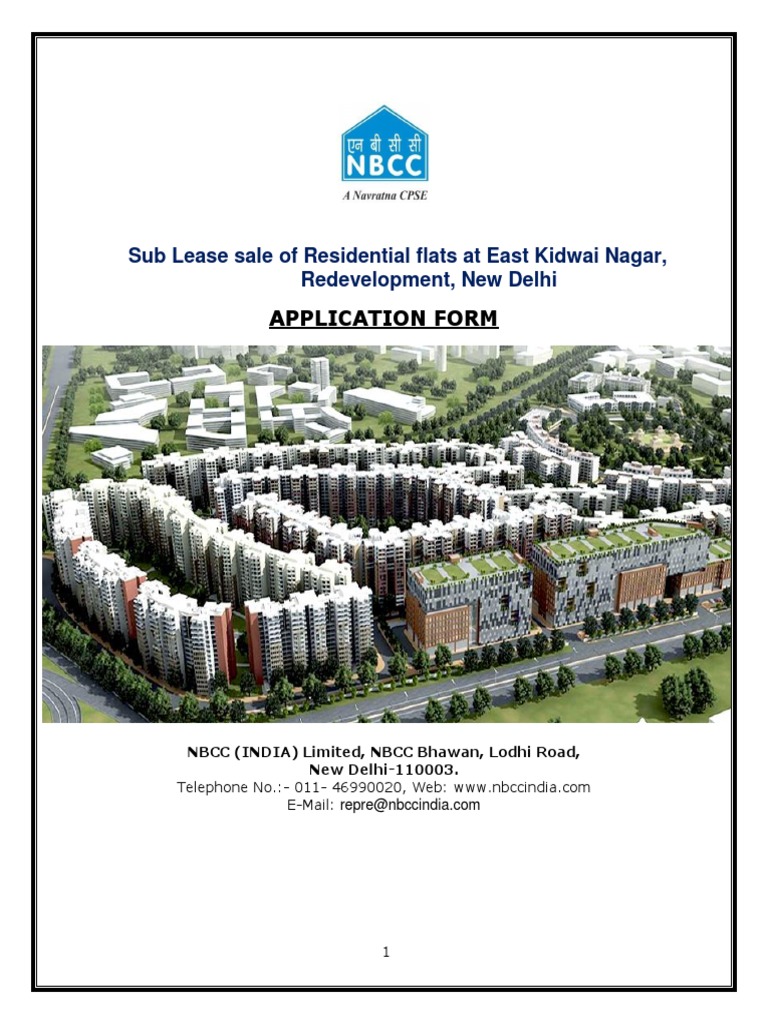 एन बी सी सी
NBCC
A Navratna CPSE

Sub Lease sale of Residential flats at East Kidwai Nagar, Redevelopment, New Delhi

APPLICATION FORM

NBCC (INDIA) Limited, NBCC Bhawan, Lodhi Road,
New Delhi-110003.
Telephone No.:- 011- 46990020, Web: www.nbccindia.com
E-Mail: repre@nbccindia.com

1